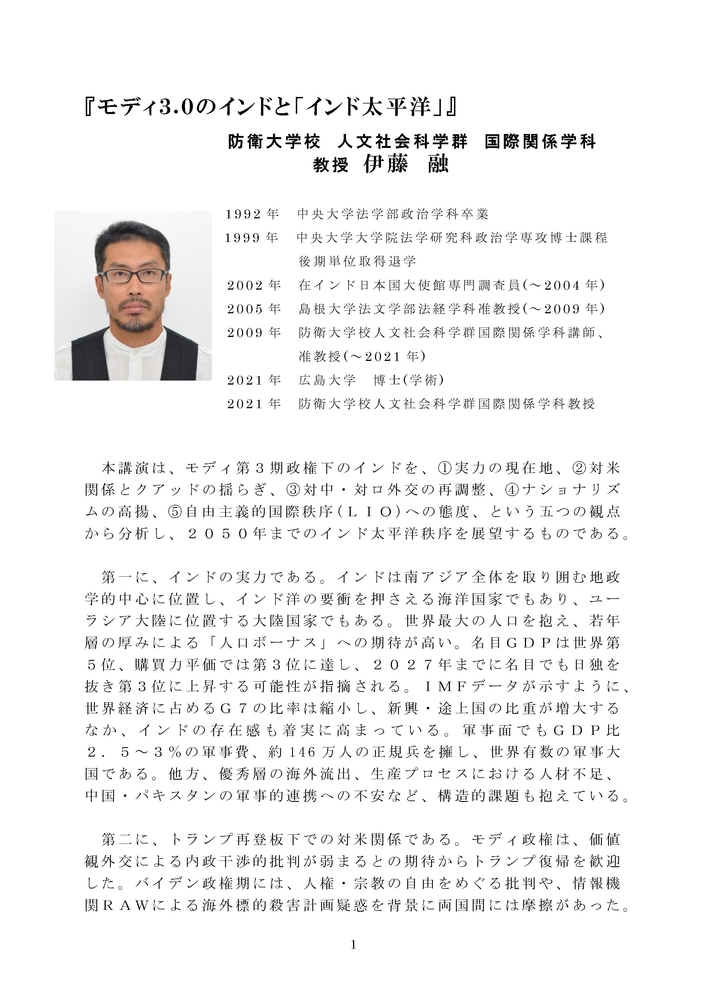 『モディ3.0のインドと「インド太平洋」』

防衛大学校　人文社会科学群　国際関係学科
教授　伊藤　融

1992年　中央大学法学部政治学科卒業
1999年　中央大学大学院法学研究科政治学専攻博士課程後期単位取得退学
2002年　在インド日本国大使館専門調査員(～2004年)
2005年　島根大学法文学部法経学科准教授(～2009年)
2009年　防衛大学校人文社会科学群国際関係学科講師、准教授(～2021年)
2021年　広島大学　博士(学術)
2021年　防衛大学校人文社会科学群国際関係学科教授

本講演は、モディ第３期政権下のインドを、①実力の現在地、②対米関係とクアッドの揺らぎ、③対中・対ロ外交の再調整、④ナショナリズムの高揚、⑤自由主義的国際秩序（ＬＩＯ）への態度、という五つの観点から分析し、２０５０年までのインド太平洋秩序を展望するものである。

第一に、インドの実力である。インドは南アジア全体を取り囲む地政学的中心に位置し、インド洋の要衝を押さえる海洋国家でもあり、ユーラシア大陸に位置する大陸国家でもある。世界最大の人口を抱え、若年層の厚みによる「人口ボーナス」への期待が高い。名目ＧＤＰは世界第５位、購買力平価では第３位に達し、２０２７年までに名目でも日独を抜き第３位に上昇する可能性が指摘される。ＩＭＦデータが示すように、世界経済に占めるＧ７の比率は縮小し、新興・途上国の比重が増大するなか、インドの存在感も着実に高まっている。軍事面でもＧＤＰ比２．５～３％の軍事費、約146万人の正規兵を擁し、世界有数の軍事大国である。他方、優秀層の海外流出、生産プロセスにおける人材不足、中国・パキスタンの軍事的連携への不安など、構造的課題も抱えている。

第二に、トランプ再登板下での対米関係である。モディ政権は、価値観外交による内政干渉的批判が弱まるとの期待からトランプ復帰を歓迎した。バイデン政権期には、人権・宗教の自由をめぐる批判や、情報機関ＲＡＷによる海外標的殺害計画疑惑を背景に両国間には摩擦があった。

1